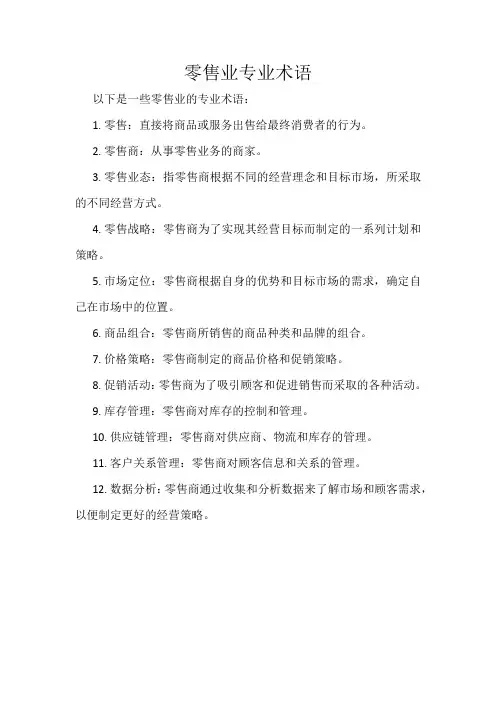 零售业专业术语

以下是一些零售业的专业术语：

1. 零售：直接将商品或服务出售给最终消费者的行为。

2. 零售商：从事零售业务的商家。

3. 零售业态：指零售商根据不同的经营理念和目标市场，所采取的不同经营方式。

4. 零售战略：零售商为了实现其经营目标而制定的一系列计划和策略。

5. 市场定位：零售商根据自身的优势和目标市场的需求，确定自己在市场中的位置。

6. 商品组合：零售商所销售的商品种类和品牌的组合。

7. 价格策略：零售商制定的商品价格和促销策略。

8. 促销活动：零售商为了吸引顾客和促进销售而采取的各种活动。

9. 库存管理：零售商对库存的控制和管理。

10. 供应链管理：零售商对供应商、物流和库存的管理。

11. 客户关系管理：零售商对顾客信息和关系的管理。

12. 数据分析：零售商通过收集和分析数据来了解市场和顾客需求，以便制定更好的经营策略。